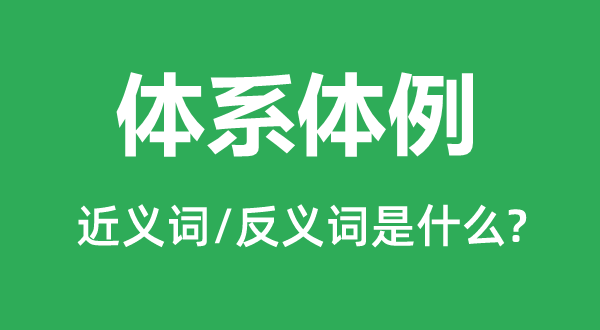 体系体例

近义词/反义词是什么?